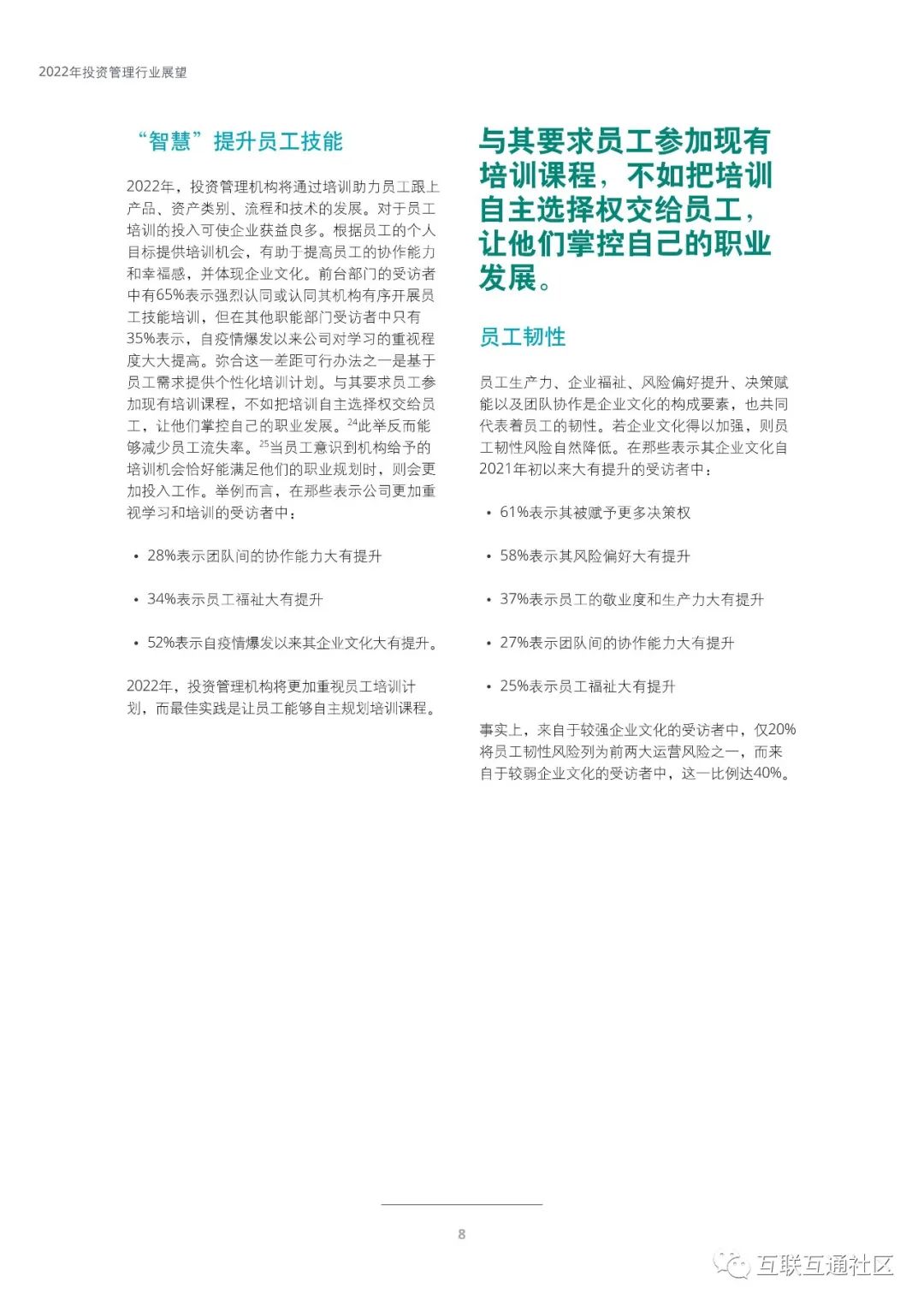 2022年投资管理行业展望

“智慧”提升员工技能

2022年，投资管理机构将通过培训助力员工跟上产品、资产类别、流程和技术的发展。对于员工培训的投入可使企业获益良多。根据员工的个人目标提供培训机会，有助于提高员工的协作能力和幸福感，并体现企业文化。前台部门的受访者中有65%表示强烈认同或认同其机构有序开展员工技能培训，但在其他职能部门受访者中只有35%表示，自疫情爆发以来公司对学习的重视程度大大提高。弥合这一差距可行办法之一是基于员工需求提供个性化培训计划。与其要求员工参加现有培训课程，不如把培训自主选择权交给员工，让他们掌控自己的职业发展。$^{24}$此举反而能够减少员工流失率。$^{25}$当员工意识到机构给予的培训机会恰好能满足他们的职业规划时，则会更加投入工作。举例而言，在那些表示公司更加重视学习和培训的受访者中：

• 28%表示团队间的协作能力大有提升

• 34%表示员工福祉大有提升

• 52%表示自疫情爆发以来其企业文化大有提升。

2022年，投资管理机构将更加重视员工培训计划，而最佳实践是让员工能够自主规划培训课程。

与其要求员工参加现有培训课程，不如把培训自主选择权交给员工，让他们掌控自己的职业发展。

员工韧性

员工生产力、企业福祉、风险偏好提升、决策赋能以及团队协作是企业文化的构成要素，也共同代表着员工的韧性。若企业文化得以加强，则员工韧性风险自然降低。在那些表示其企业文化自2021年初以来大有提升的受访者中：

• 61%表示其被赋予更多决策权

• 58%表示其风险偏好大有提升

• 37%表示员工的敬业度和生产力大有提升

• 27%表示团队间的协作能力大有提升

• 25%表示员工福祉大有提升

事实上，来自于较强企业文化的受访者中，仅20%将员工韧性风险列为前两大运营风险之一，而来自于较弱企业文化的受访者中，这一比例达40%。

8

互联互通社区